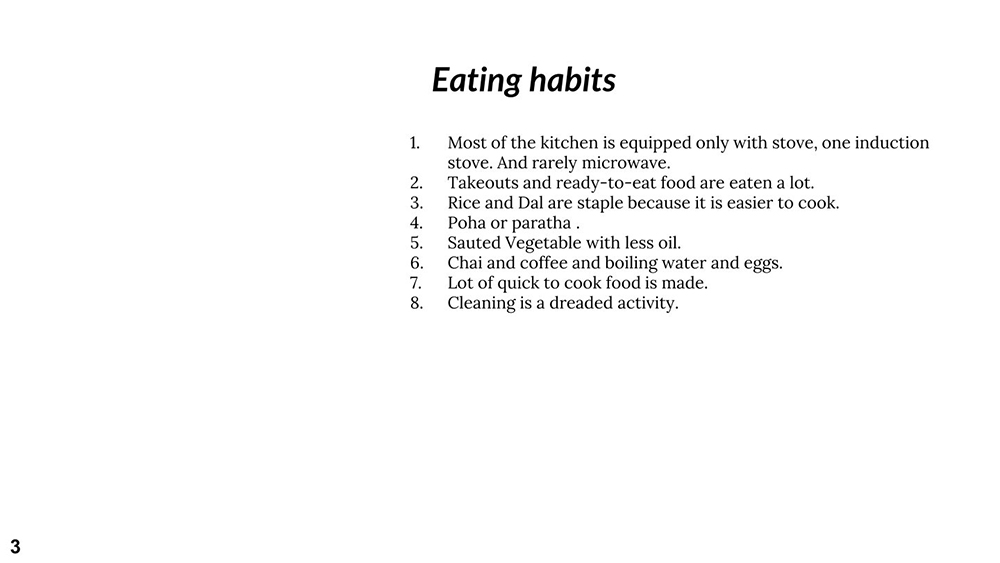 Eating habits

1. Most of the kitchen is equipped only with stove, one induction stove. And rarely microwave.
2. Takeouts and ready-to-eat food are eaten a lot.
3. Rice and Dal are staple because it is easier to cook.
4. Poha or paratha .
5. Sauted Vegetable with less oil.
6. Chai and coffee and boiling water and eggs.
7. Lot of quick to cook food is made.
8. Cleaning is a dreaded activity.

3